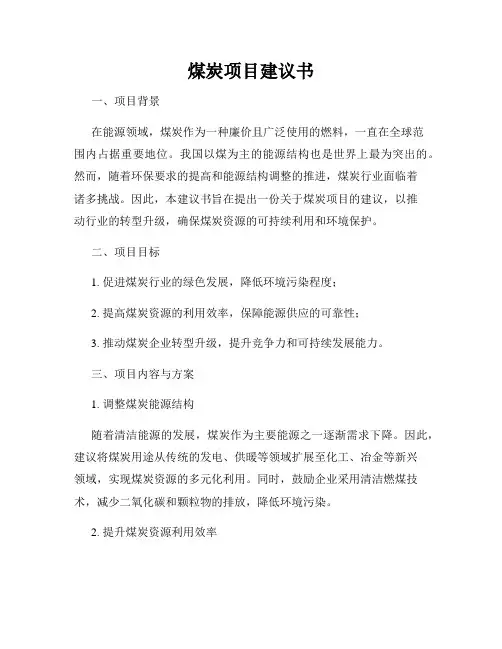 煤炭项目建议书

一、项目背景

在能源领域，煤炭作为一种廉价且广泛使用的燃料，一直在全球范围内占据重要地位。我国以煤为主的能源结构也是世界上最为突出的。然而，随着环保要求的提高和能源结构调整的推进，煤炭行业面临着诸多挑战。因此，本建议书旨在提出一份关于煤炭项目的建议，以推动行业的转型升级，确保煤炭资源的可持续利用和环境保护。

二、项目目标

1. 促进煤炭行业的绿色发展，降低环境污染程度；

2. 提高煤炭资源的利用效率，保障能源供应的可靠性；

3. 推动煤炭企业转型升级，提升竞争力和可持续发展能力。

三、项目内容与方案

1. 调整煤炭能源结构

随着清洁能源的发展，煤炭作为主要能源之一逐渐需求下降。因此，建议将煤炭用途从传统的发电、供暖等领域扩展至化工、冶金等新兴领域，实现煤炭资源的多元化利用。同时，鼓励企业采用清洁燃煤技术，减少二氧化碳和颗粒物的排放，降低环境污染。

2. 提升煤炭资源利用效率